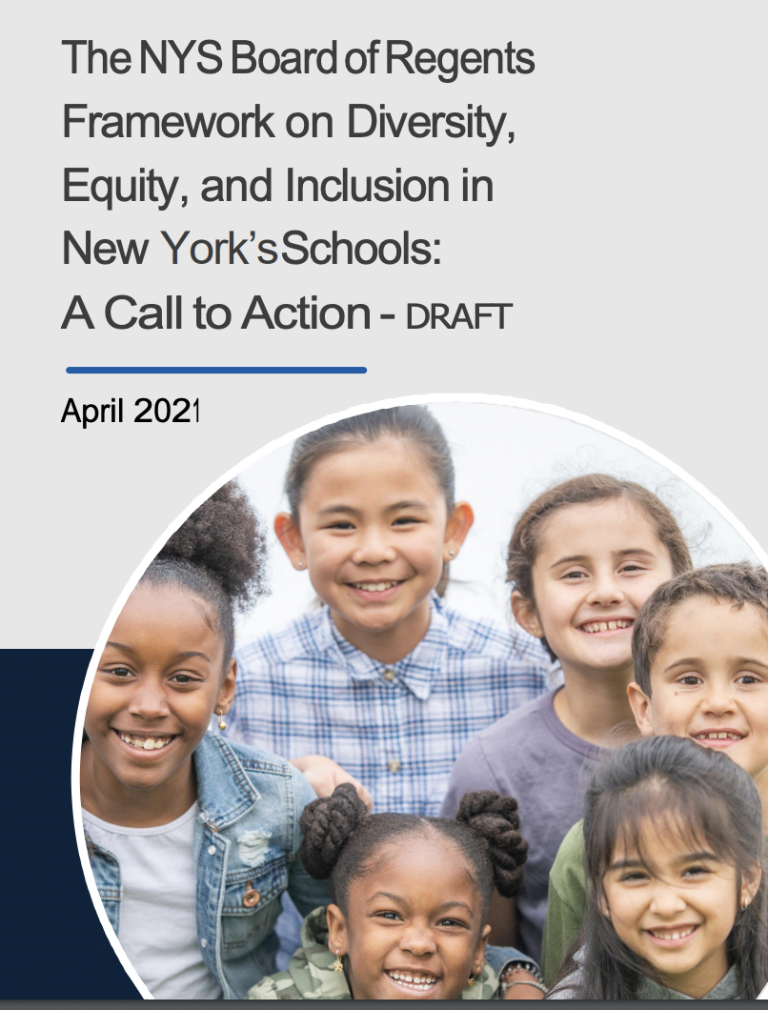 The NYS Board of Regents Framework on Diversity, Equity, and Inclusion in New York's Schools: A Call to Action - DRAFT

April 2021